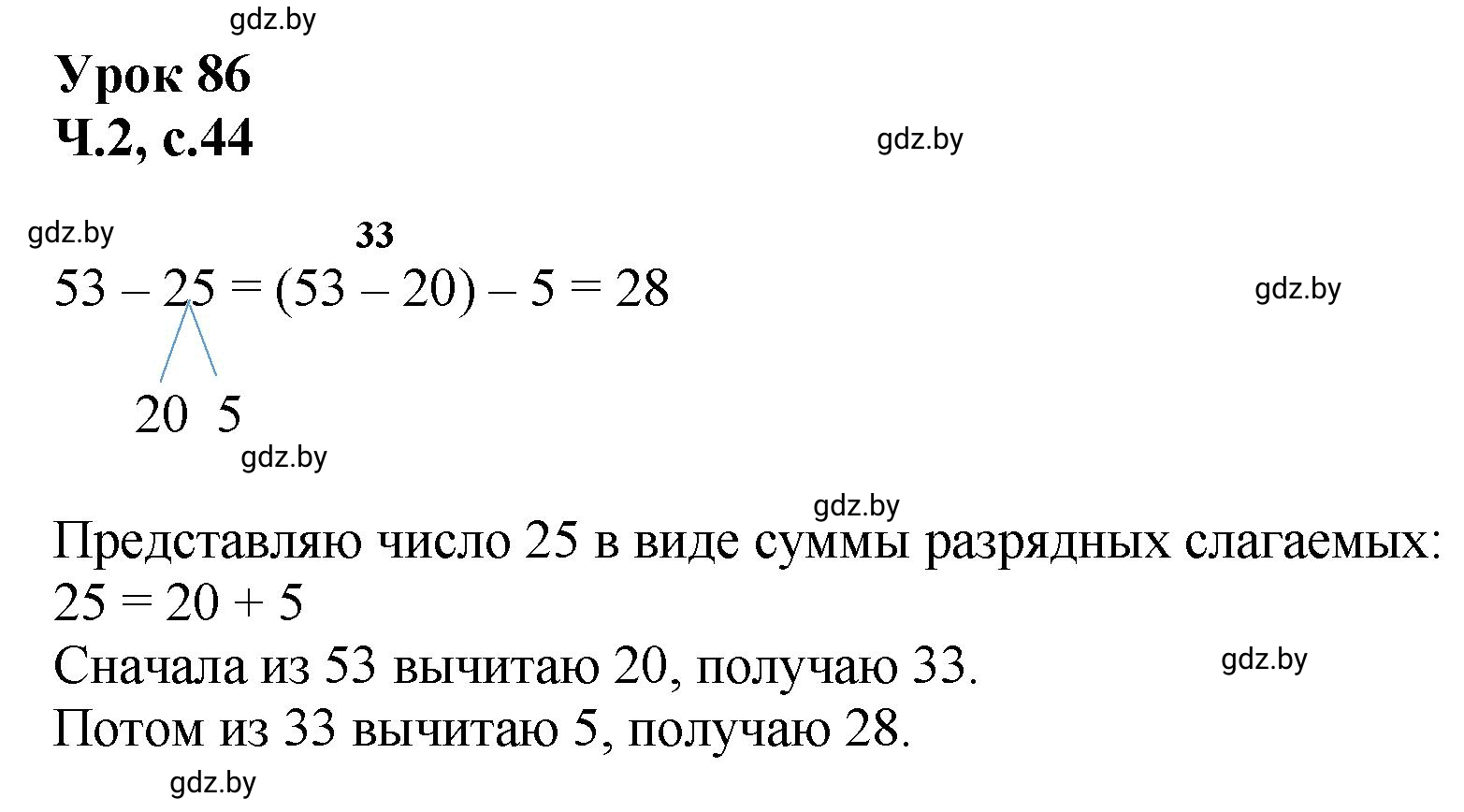 gdz.by

Урок 86
Ч.2, с.44

gdz.by

gdz.by

33
$53 - 25 = (53 - 20) - 5 = 28$

gdz.by

20 5

gdz.by

gdz.by

Представляю число 25 в виде суммы разрядных слагаемых:
$25 = 20 + 5$
Сначала из 53 вычитаю 20, получаю 33.

gdz.by

Потом из 33 вычитаю 5, получаю 28.

gdz.by